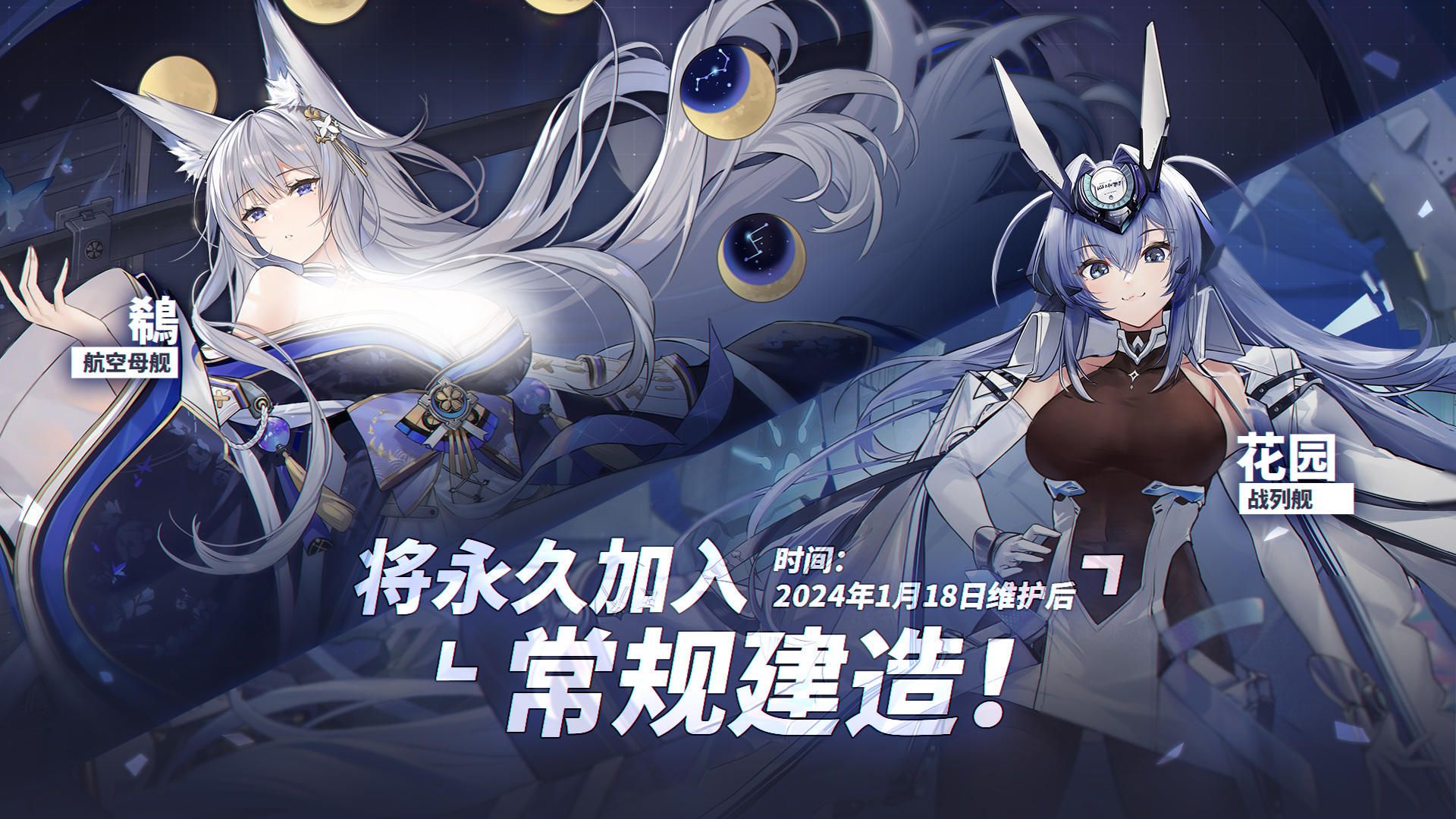 鵗
航空母舰

花园
战列舰

将永久加入

时间:
2024年1月18日维护后

常规建造!